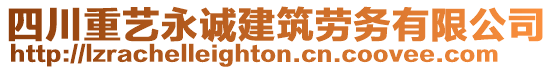 四川重艺永诚建筑劳务有限公司
http://lzrachelleighton.cn.coovee.com